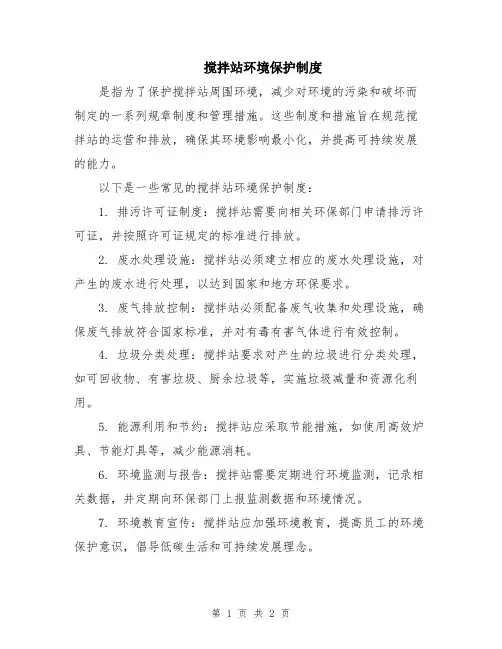 搅拌站环境保护制度

是指为了保护搅拌站周围环境，减少对环境的污染和破坏而制定的一系列规章制度和管理措施。这些制度和措施旨在规范搅拌站的运营和排放，确保其环境影响最小化，并提高可持续发展的能力。

以下是一些常见的搅拌站环境保护制度：

1. 排污许可证制度：搅拌站需要向相关环保部门申请排污许可证，并按照许可证规定的标准进行排放。

2. 废水处理设施：搅拌站必须建立相应的废水处理设施，对产生的废水进行处理，以达到国家和地方环保要求。

3. 废气排放控制：搅拌站必须配备废气收集和处理设施，确保废气排放符合国家标准，并对有毒有害气体进行有效控制。

4. 垃圾分类处理：搅拌站要求对产生的垃圾进行分类处理，如可回收物、有害垃圾、厨余垃圾等，实施垃圾减量和资源化利用。

5. 能源利用和节约：搅拌站应采取节能措施，如使用高效炉具、节能灯具等，减少能源消耗。

6. 环境监测与报告：搅拌站需要定期进行环境监测，记录相关数据，并定期向环保部门上报监测数据和环境情况。

7. 环境教育宣传：搅拌站应加强环境教育，提高员工的环境保护意识，倡导低碳生活和可持续发展理念。

第 1 页 共 2 页